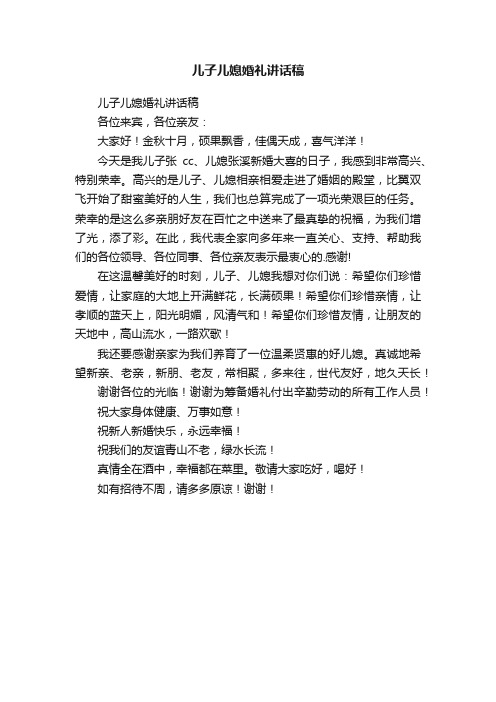 儿子儿媳婚礼讲话稿

儿子儿媳婚礼讲话稿

各位来宾，各位亲友：

大家好！金秋十月，硕果飘香，佳偶天成，喜气洋洋！

今天是我儿子张 cc、儿媳张溪新婚大喜的日子，我感到非常高兴、特别荣幸。高兴的是儿子、儿媳相亲相爱走进了婚姻的殿堂，比翼双飞开始了甜蜜美好的人生，我们也总算完成了一项光荣艰巨的任务。荣幸的是这么多亲朋好友在百忙之中送来了最真挚的祝福，为我们增了光，添了彩。在此，我代表全家向多年来一直关心、支持、帮助我们的各位领导、各位同事、各位亲友表示最衷心的.感谢!

在这温馨美好的时刻，儿子、儿媳我想对你们说：希望你们珍惜爱情，让家庭的大地上开满鲜花，长满硕果！希望你们珍惜亲情，让孝顺的蓝天上，阳光明媚，风清气和！希望你们珍惜友情，让朋友的天地中，高山流水，一路欢歌！

我还要感谢亲家为我们养育了一位温柔贤惠的好儿媳。真诚地希望新亲、老亲，新朋、老友，常相聚，多来往，世代友好，地久天长！

谢谢各位的光临！谢谢为筹备婚礼付出辛勤劳动的所有工作人员！

祝大家身体健康、万事如意！

祝新人新婚快乐，永远幸福！

祝我们的友谊青山不老，绿水长流！

真情全在酒中，幸福都在菜里。敬请大家吃好，喝好！

如有招待不周，请多多原谅！谢谢！